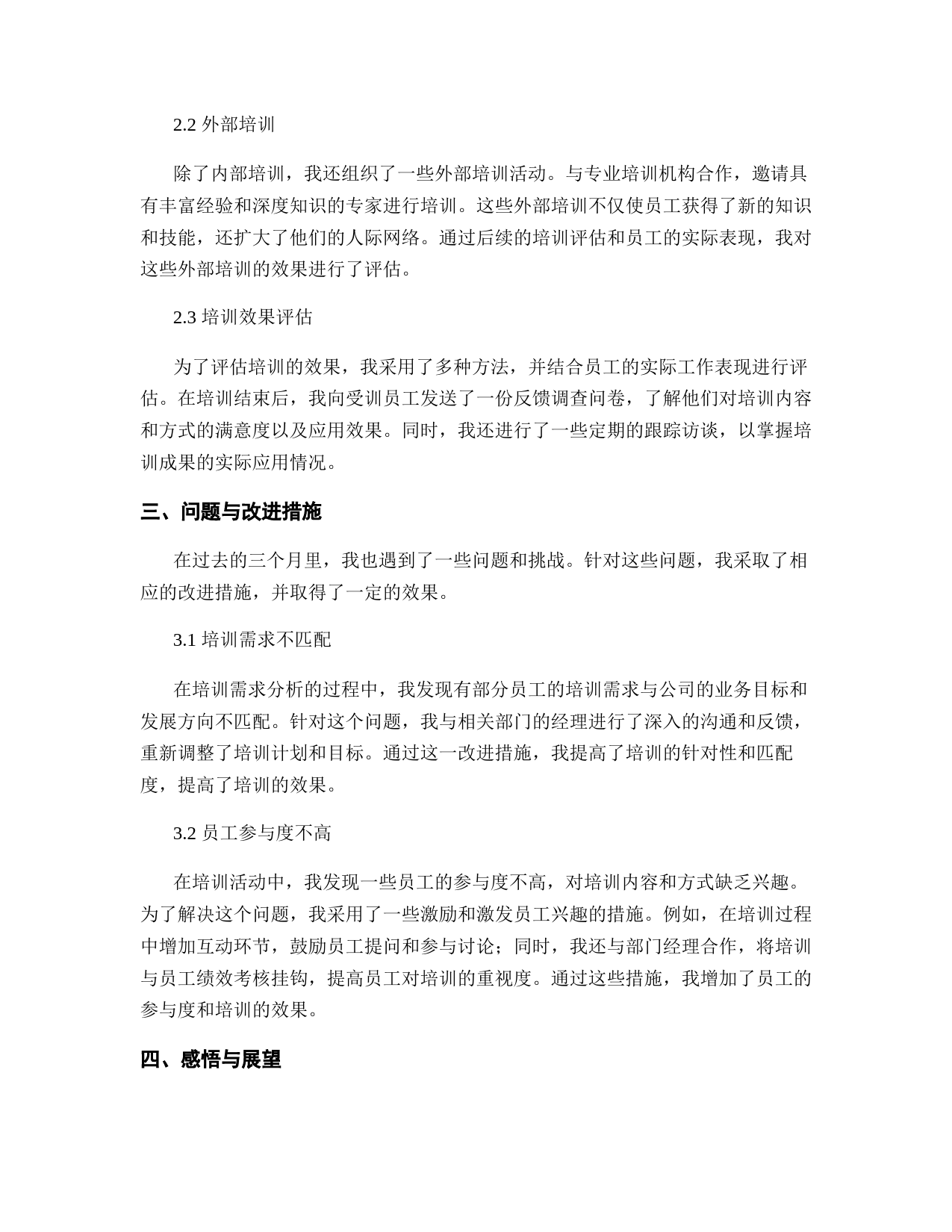 2.2 外部培训

除了内部培训，我还组织了一些外部培训活动。与专业培训机构合作，邀请具有丰富经验和深度知识的专家进行培训。这些外部培训不仅使员工获得了新的知识和技能，还扩大了他们的人际网络。通过后续的培训评估和员工的实际表现，我对这些外部培训的效果进行了评估。

2.3 培训效果评估

为了评估培训的效果，我采用了多种方法，并结合员工的实际工作表现进行评估。在培训结束后，我向受训员工发送了一份反馈调查问卷，了解他们对培训内容和方式的满意度以及应用效果。同时，我还进行了一些定期的跟踪访谈，以掌握培训成果的实际应用情况。

三、问题与改进措施

在过去的三个月里，我也遇到了一些问题和挑战。针对这些问题，我采取了相应的改进措施，并取得了一定的效果。

3.1 培训需求不匹配

在培训需求分析的过程中，我发现有部分员工的培训需求与公司的业务目标和发展方向不匹配。针对这个问题，我与相关部门的经理进行了深入的沟通和反馈，重新调整了培训计划和目标。通过这一改进措施，我提高了培训的针对性和匹配度，提高了培训的效果。

3.2 员工参与度不高

在培训活动中，我发现一些员工的参与度不高，对培训内容和方式缺乏兴趣。为了解决这个问题，我采用了一些激励和激发员工兴趣的措施。例如，在培训过程中增加互动环节，鼓励员工提问和参与讨论；同时，我还与部门经理合作，将培训与员工绩效考核挂钩，提高员工对培训的重视度。通过这些措施，我增加了员工的参与度和培训的效果。

四、感悟与展望